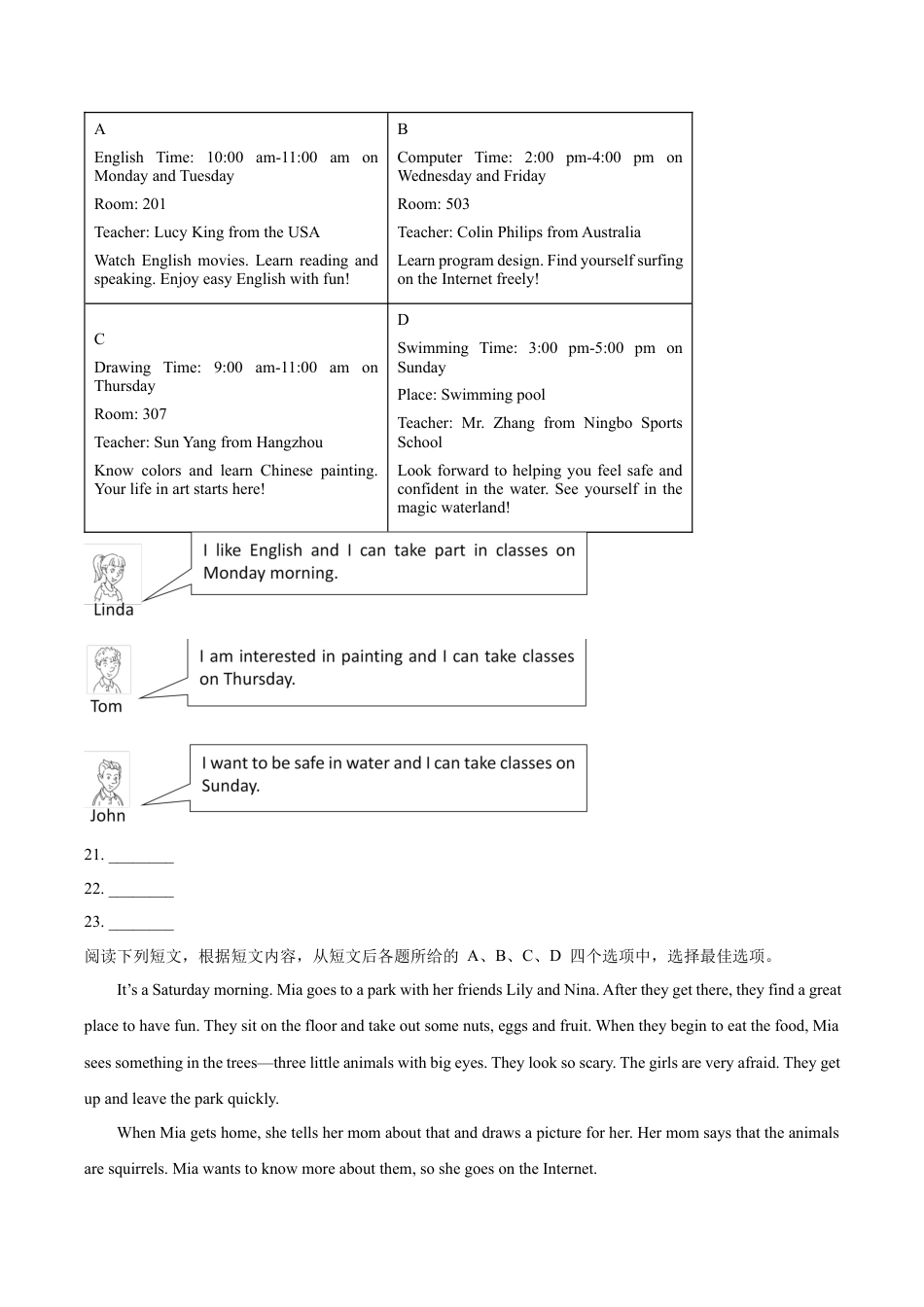 | A<br>English Time: 10:00 am-11:00 am on Monday and Tuesday<br>Room: 201<br>Teacher: Lucy King from the USA<br>Watch English movies. Learn reading and speaking. Enjoy easy English with fun! | B<br>Computer Time: 2:00 pm-4:00 pm on Wednesday and Friday<br>Room: 503<br>Teacher: Colin Philips from Australia<br>Learn program design. Find yourself surfing on the Internet freely! |
|---|---|
| C<br>Drawing Time: 9:00 am-11:00 am on Thursday<br>Room: 307<br>Teacher: Sun Yang from Hangzhou<br>Know colors and learn Chinese painting. Your life in art starts here! | D<br>Swimming Time: 3:00 pm-5:00 pm on Sunday<br>Place: Swimming pool<br>Teacher: Mr. Zhang from Ningbo Sports School<br>Look forward to helping you feel safe and confident in the water. See yourself in the magic waterland! |

I like English and I can take part in classes on Monday morning.
Linda

I am interested in painting and I can take classes on Thursday.
Tom

I want to be safe in water and I can take classes on Sunday.
John

21. ________
22. ________
23. ________

阅读下列短文，根据短文内容，从短文后各题所给的 A、B、C、D 四个选项中，选择最佳选项。

It's a Saturday morning. Mia goes to a park with her friends Lily and Nina. After they get there, they find a great place to have fun. They sit on the floor and take out some nuts, eggs and fruit. When they begin to eat the food, Mia sees something in the trees—three little animals with big eyes. They look so scary. The girls are very afraid. They get up and leave the park quickly.

When Mia gets home, she tells her mom about that and draws a picture for her. Her mom says that the animals are squirrels. Mia wants to know more about them, so she goes on the Internet.